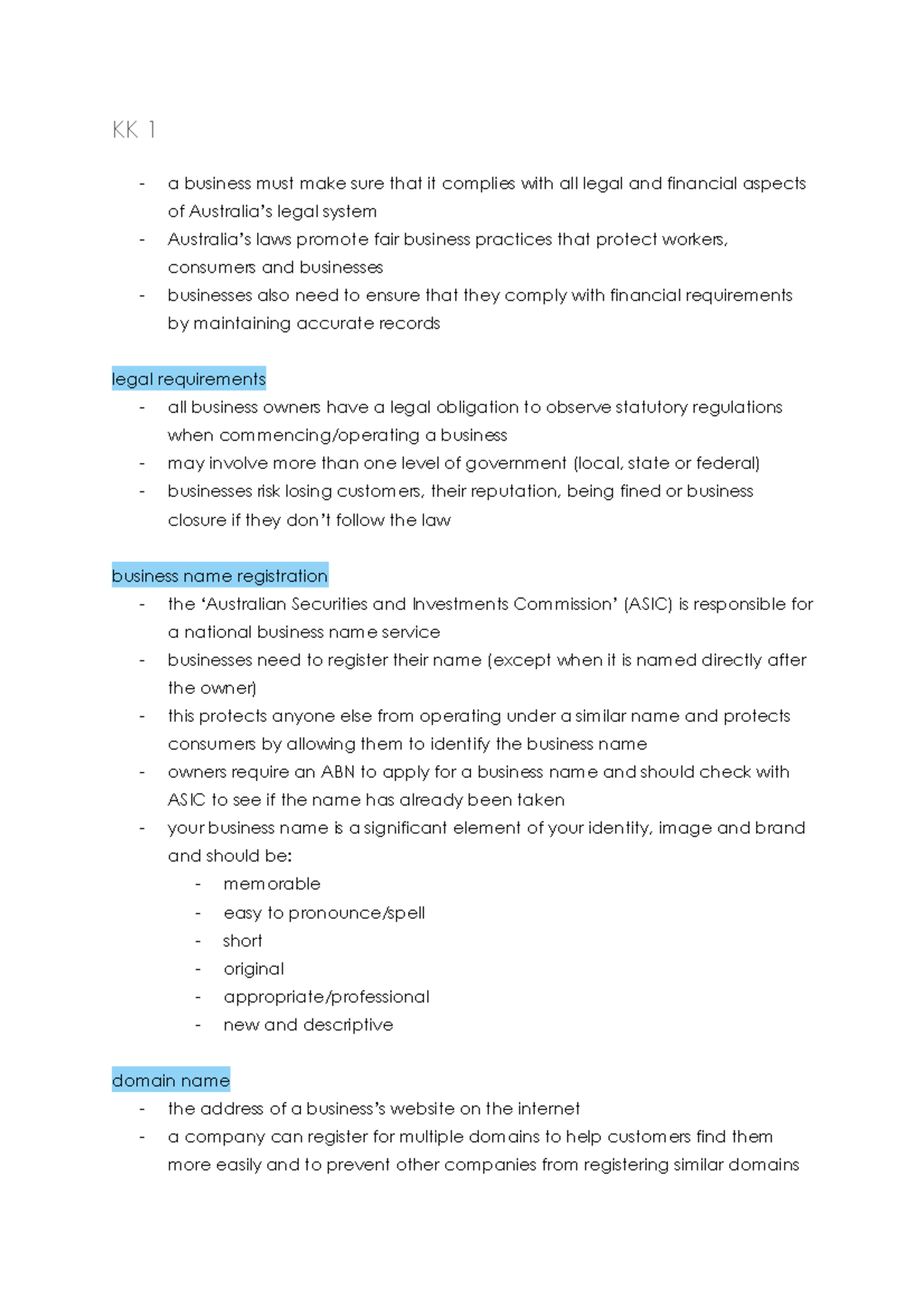 KK 1

- a business must make sure that it complies with all legal and financial aspects of Australia's legal system
- Australia's laws promote fair business practices that protect workers, consumers and businesses
- businesses also need to ensure that they comply with financial requirements by maintaining accurate records

legal requirements
- all business owners have a legal obligation to observe statutory regulations when commencing/operating a business
- may involve more than one level of government (local, state or federal)
- businesses risk losing customers, their reputation, being fined or business closure if they don't follow the law

business name registration
- the 'Australian Securities and Investments Commission' (ASIC) is responsible for a national business name service
- businesses need to register their name (except when it is named directly after the owner)
- this protects anyone else from operating under a similar name and protects consumers by allowing them to identify the business name
- owners require an ABN to apply for a business name and should check with ASIC to see if the name has already been taken
- your business name is a significant element of your identity, image and brand and should be:
  - memorable
  - easy to pronounce/spell
  - short
  - original
  - appropriate/professional
  - new and descriptive

domain name
- the address of a business's website on the internet
- a company can register for multiple domains to help customers find them more easily and to prevent other companies from registering similar domains